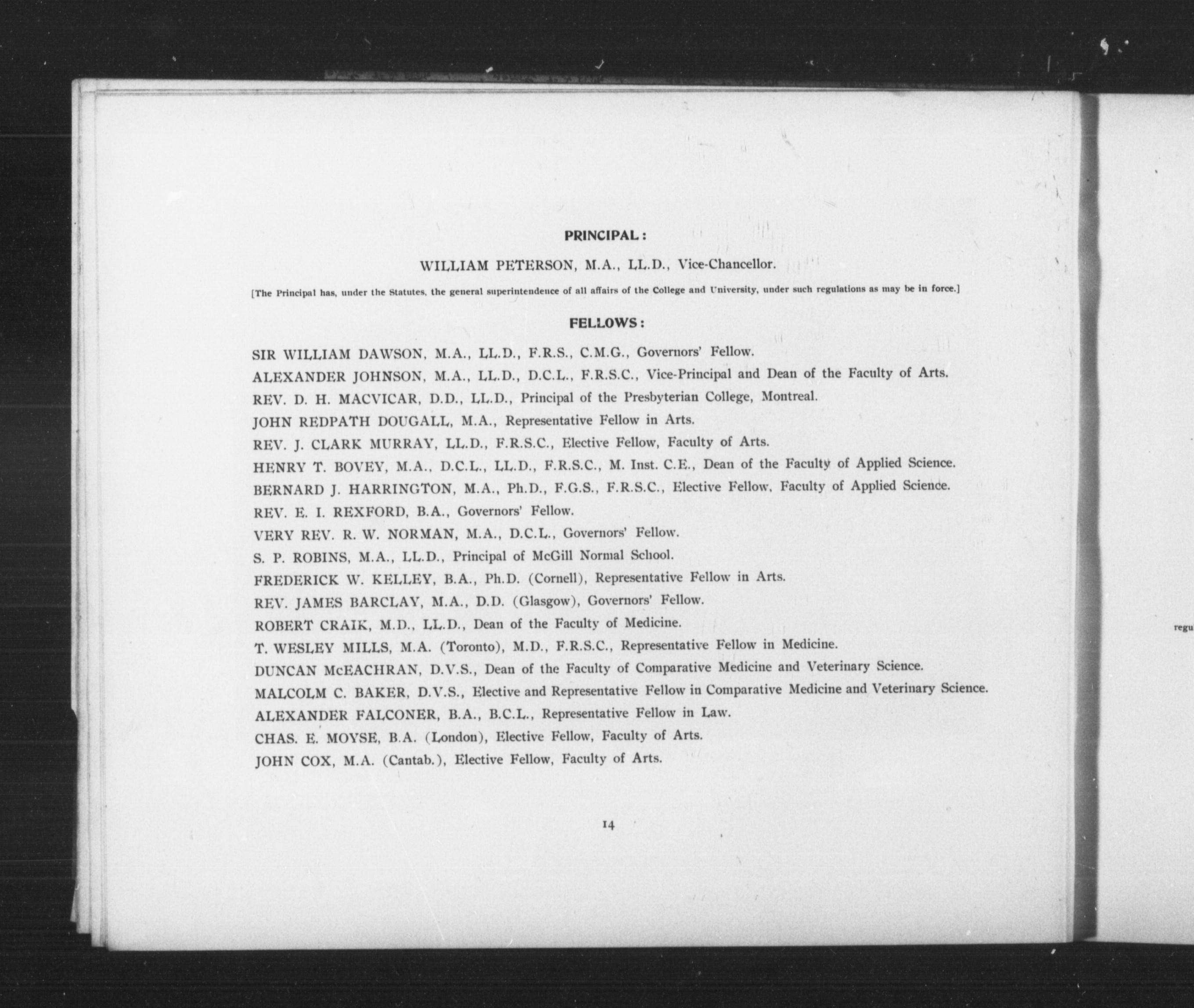 PRINCIPAL:

WILLIAM PETERSON, M.A., LL.D., Vice-Chancellor.

[The Principal has, under the Statutes, the general superintendence of all affairs of the College and University, under such regulations as may be in force.]

FELLOWS:

SIR WILLIAM DAWSON, M.A., LL.D., F.R.S., C.M.G., Governors' Fellow.

ALEXANDER JOHNSON, M.A., LL.D., D.C.L., F.R.S.C., Vice-Principal and Dean of the Faculty of Arts.

REV. D. H. MACVICAR, D.D., LL.D., Principal of the Presbyterian College, Montreal.

JOHN REDPATH DOUGALL, M.A., Representative Fellow in Arts.

REV. J. CLARK MURRAY, LL.D., F.R.S.C., Elective Fellow, Faculty of Arts.

HENRY T. BOVEY, M.A., D.C.L., LL.D., F.R.S.C., M. Inst. C.E., Dean of the Faculty of Applied Science.

BERNARD J. HARRINGTON, M.A., Ph.D., F.G.S., F.R.S.C., Elective Fellow, Faculty of Applied Science.

REV. E. I. REXFORD, B.A., Governors' Fellow.

VERY REV. R. W. NORMAN, M.A., D.C.L., Governors' Fellow.

S. P. ROBINS, M.A., LL.D., Principal of McGill Normal School.

FREDERICK W. KELLEY, B.A., Ph.D. (Cornell), Representative Fellow in Arts.

REV. JAMES BARCLAY, M.A., D.D. (Glasgow), Governors' Fellow.

ROBERT CRAIK, M.D., LL.D., Dean of the Faculty of Medicine.

T. WESLEY MILLS, M.A. (Toronto), M.D., F.R.S.C., Representative Fellow in Medicine.

DUNCAN McEACHRAN, D.V.S., Dean of the Faculty of Comparative Medicine and Veterinary Science.

MALCOLM C. BAKER, D.V.S., Elective and Representative Fellow in Comparative Medicine and Veterinary Science.

ALEXANDER FALCONER, B.A., B.C.L., Representative Fellow in Law.

CHAS. E. MOYSE, B.A. (London), Elective Fellow, Faculty of Arts.

JOHN COX, M.A. (Cantab.), Elective Fellow, Faculty of Arts.

14

regu